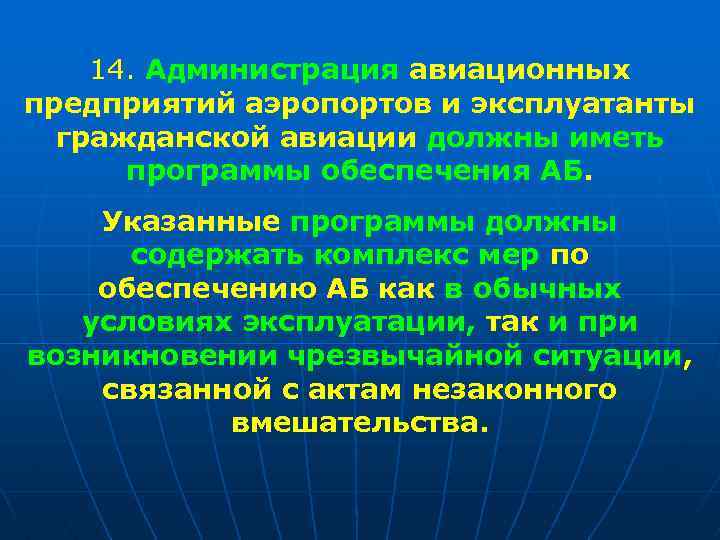 14. Администрация авиационных предприятий аэропортов и эксплуатанты гражданской авиации должны иметь программы обеспечения АБ.

Указанные программы должны содержать комплекс мер по обеспечению АБ как в обычных условиях эксплуатации, так и при возникновении чрезвычайной ситуации, связанной с актам незаконного вмешательства.